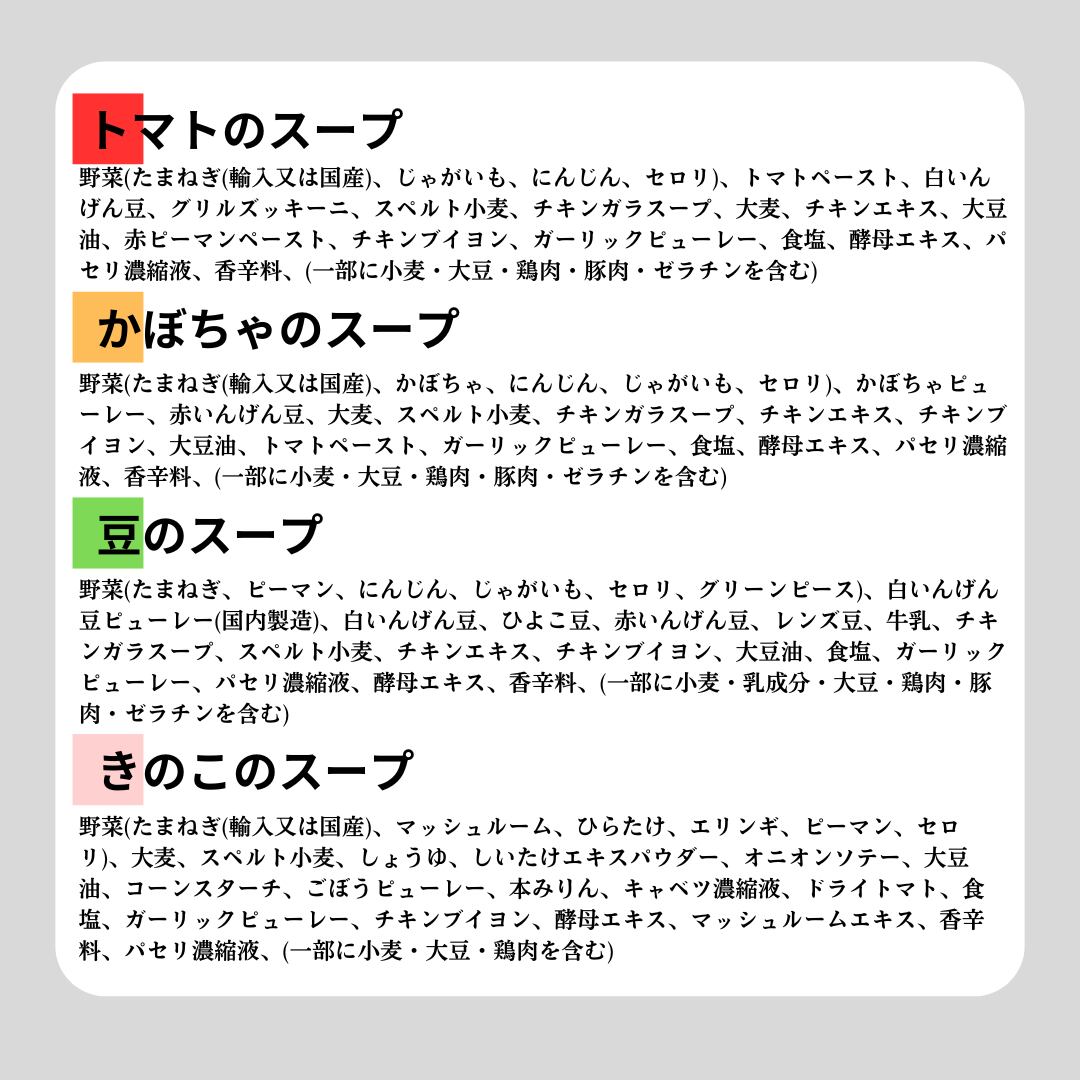 トマトのスープ

野菜(たまねぎ(輸入又は国産)、じゃがいも、にんじん、セロリ)、トマトペースト、白いんげん豆、グリルズッキーニ、スペルト小麦、チキンガラスープ、大麦、チキンエキス、大豆油、赤ピーマンペースト、チキンブイヨン、ガーリックピューレー、食塩、酵母エキス、パセリ濃縮液、香辛料、(一部に小麦・大豆・鶏肉・豚肉・ゼラチンを含む)

かぼちゃのスープ

野菜(たまねぎ(輸入又は国産)、かぼちゃ、にんじん、じゃがいも、セロリ)、かぼちゃピューレー、赤いんげん豆、大麦、スペルト小麦、チキンガラスープ、チキンエキス、チキンブイヨン、大豆油、トマトペースト、ガーリックピューレー、食塩、酵母エキス、パセリ濃縮液、香辛料、(一部に小麦・大豆・鶏肉・豚肉・ゼラチンを含む)

豆のスープ

野菜(たまねぎ、ピーマン、にんじん、じゃがいも、セロリ、グリーンピース)、白いんげん豆ピューレー(国内製造)、白いんげん豆、ひよこ豆、赤いんげん豆、レンズ豆、牛乳、チキンガラスープ、スペルト小麦、チキンエキス、チキンブイヨン、大豆油、食塩、ガーリックピューレー、パセリ濃縮液、酵母エキス、香辛料、(一部に小麦・乳成分・大豆・鶏肉・豚肉・ゼラチンを含む)

きのこのスープ

野菜(たまねぎ(輸入又は国産)、マッシュルーム、ひらたけ、エリンギ、ピーマン、セロリ)、大麦、スペルト小麦、しょうゆ、しいたけエキスパウダー、オニオンソテー、大豆油、コーンスターチ、ごぼうピューレー、本みりん、キャベツ濃縮液、ドライトマト、食塩、ガーリックピューレー、チキンブイヨン、酵母エキス、マッシュルームエキス、香辛料、パセリ濃縮液、(一部に小麦・大豆・鶏肉を含む)